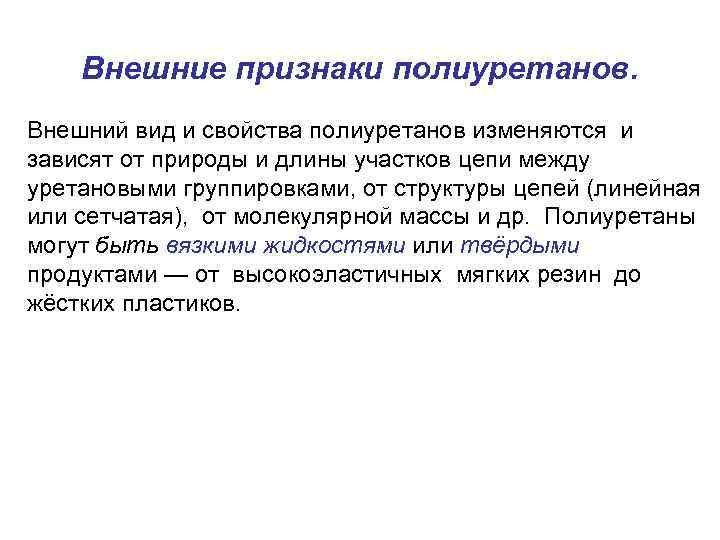 Внешние признаки полиуретанов.

Внешний вид и свойства полиуретанов изменяются и зависят от природы и длины участков цепи между уретановыми группировками, от структуры цепей (линейная или сетчатая), от молекулярной массы и др. Полиуретаны могут быть вязкими жидкостями или твёрдыми продуктами — от высокоэластичных мягких резин до жёстких пластиков.